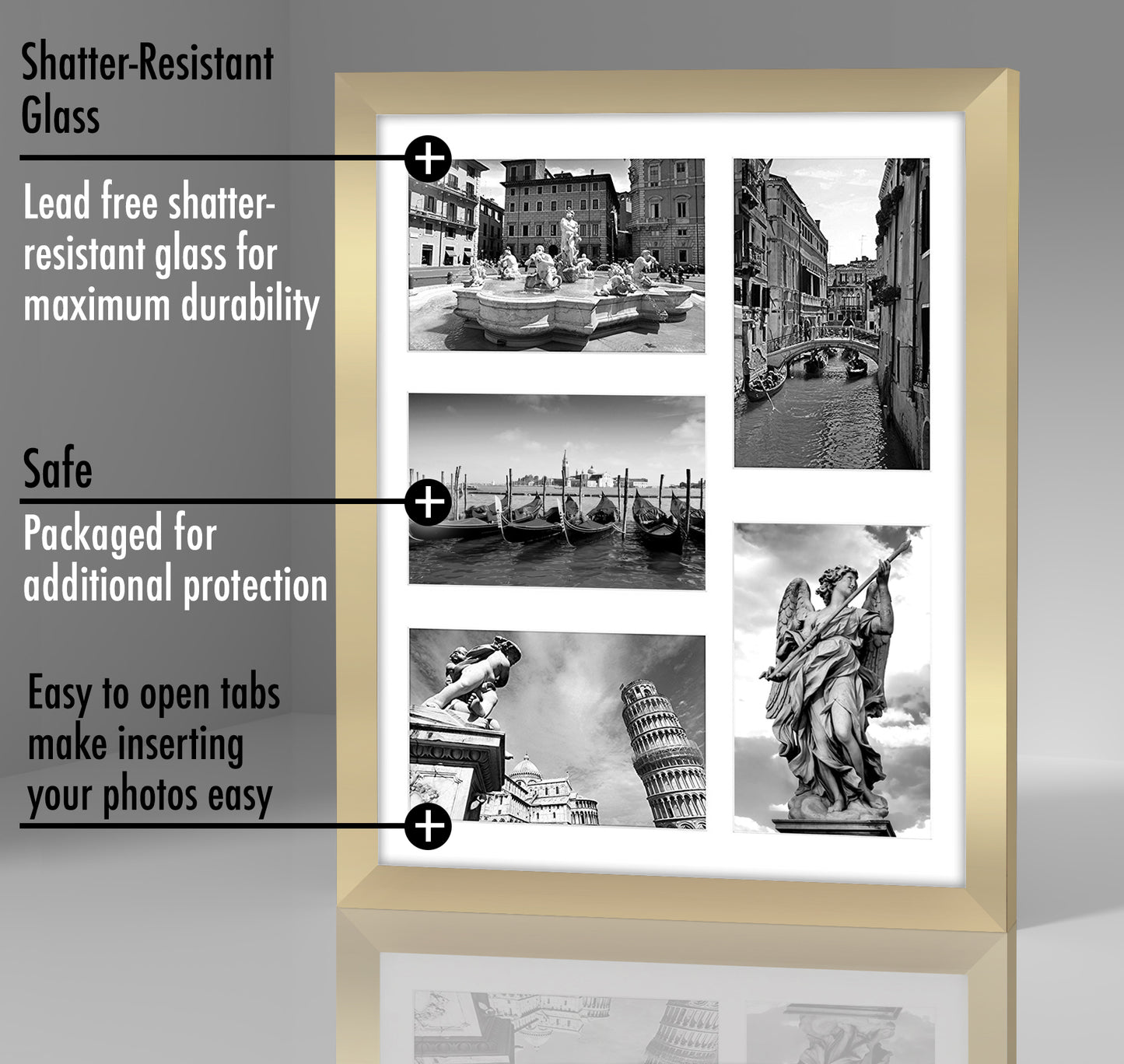 Shatter-Resistant Glass

Lead free shatter-resistant glass for maximum durability

Safe

Packaged for additional protection

Easy to open tabs make inserting your photos easy